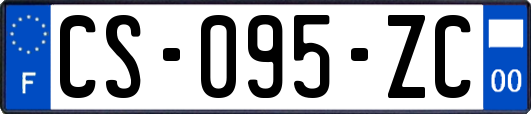 F
CS-095-ZC
00